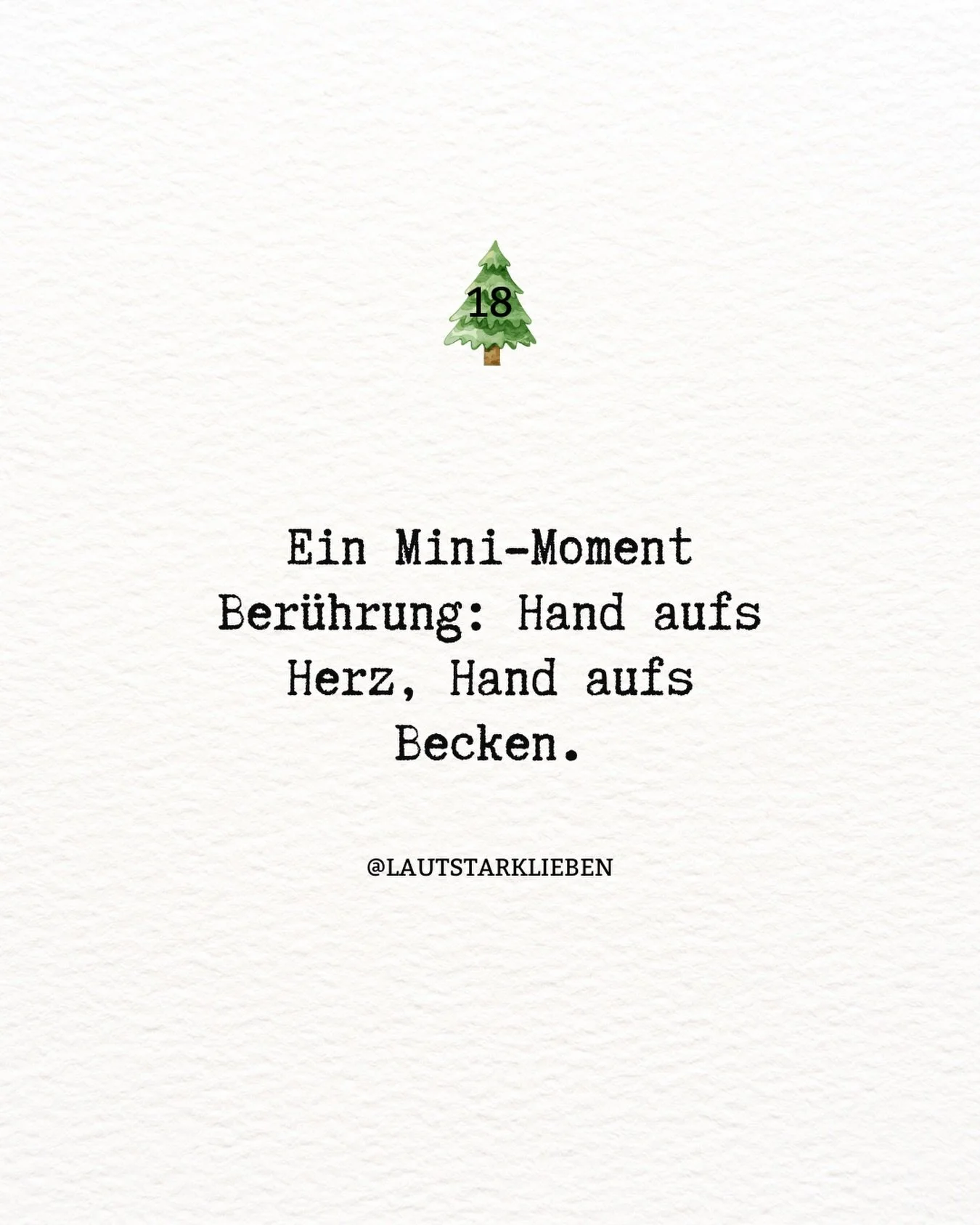 18

Ein Mini-Moment Berührung: Hand aufs Herz, Hand aufs Becken.

@LAUTSTARKLIEBEN